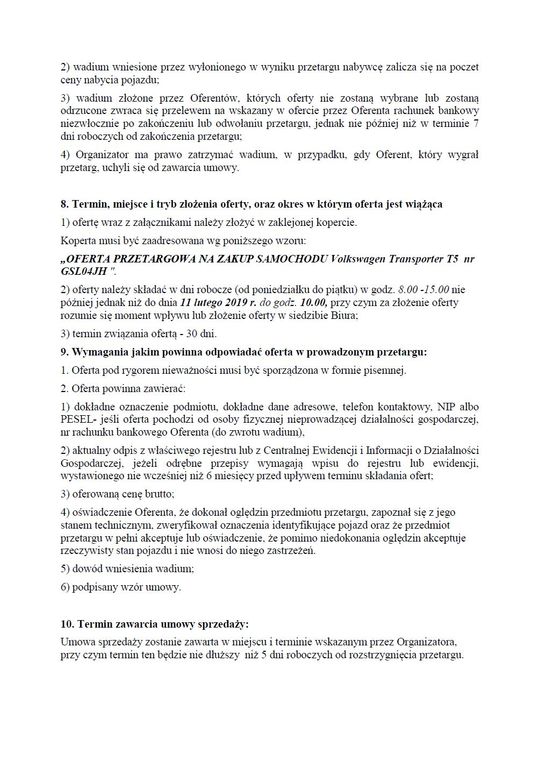 2) wadium wniesione przez wyłonionego w wyniku przetargu nabywcę zalicza się na poczet ceny nabycia pojazdu;

3) wadium złożone przez Oferentów, których oferty nie zostaną wybrane lub zostaną odrzucone zwraca się przelewem na wskazany w ofercie przez Oferenta rachunek bankowy niezwłocznie po zakończeniu lub odwołaniu przetargu, jednak nie później niż w terminie 7 dni roboczych od zakończenia przetargu;

4) Organizator ma prawo zatrzymać wadium, w przypadku, gdy Oferent, który wygrał przetarg, uchyli się od zawarcia umowy.

8. Termin, miejsce i tryb złożenia oferty, oraz okres w którym oferta jest wiążąca

1) ofertę wraz z załącznikami należy złożyć w zaklejonej kopercie.

Koperta musi być zaadresowana wg poniższego wzoru:

„OFERTA PRZETARGOWA NA ZAKUP SAMOCHODU Volkswagen Transporter T5 nr GSL04JH ".

2) oferty należy składać w dni robocze (od poniedziałku do piątku) w godz. 8.00 -15.00 nie później jednak niż do dnia 11 lutego 2019 r. do godz. 10.00, przy czym za złożenie oferty rozumie się moment wpływu lub złożenie oferty w siedzibie Biura;

3) termin związania ofertą - 30 dni.

9. Wymagania jakim powinna odpowiadać oferta w prowadzonym przetargu:

1. Oferta pod rygorem nieważności musi być sporządzona w formie pisemnej.

2. Oferta powinna zawierać:

1) dokładne oznaczenie podmiotu, dokładne dane adresowe, telefon kontaktowy, NIP albo PESEL- jeśli oferta pochodzi od osoby fizycznej nieprowadzącej działalności gospodarczej, nr rachunku bankowego Oferenta (do zwrotu wadium),

2) aktualny odpis z właściwego rejestru lub z Centralnej Ewidencji i Informacji o Działalności Gospodarczej, jeżeli odrębne przepisy wymagają wpisu do rejestru lub ewidencji, wystawionego nie wcześniej niż 6 miesięcy przed upływem terminu składania ofert;

3) oferowaną cenę brutto;

4) oświadczenie Oferenta, że dokonał oględzin przedmiotu przetargu, zapoznał się z jego stanem technicznym, zweryfikował oznaczenia identyfikujące pojazd oraz że przedmiot przetargu w pełni akceptuje lub oświadczenie, że pomimo niedokonania oględzin akceptuje rzeczywisty stan pojazdu i nie wnosi do niego zastrzeżeń.

5) dowód wniesienia wadium;

6) podpisany wzór umowy.

10. Termin zawarcia umowy sprzedaży:

Umowa sprzedaży zostanie zawarta w miejscu i terminie wskazanym przez Organizatora, przy czym termin ten będzie nie dłuższy niż 5 dni roboczych od rozstrzygnięcia przetargu.